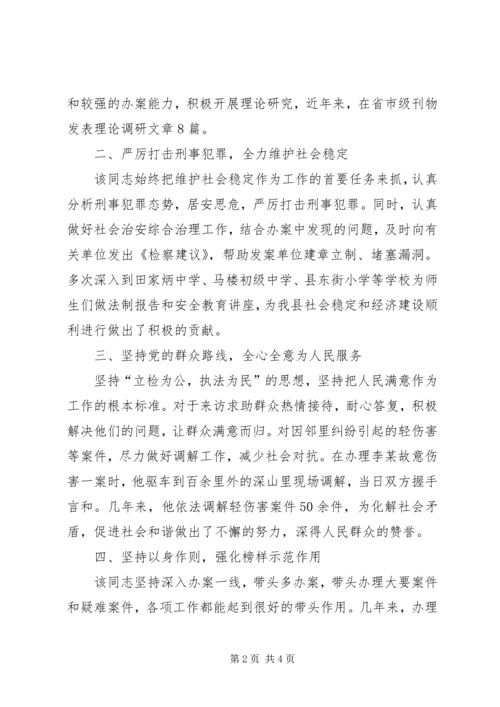 和较强的办案能力，积极开展理论研究，近年来，在省市级刊物发表理论调研文章8篇。

二、严厉打击刑事犯罪，全力维护社会稳定

该同志始终把维护社会稳定作为工作的首要任务来抓，认真分析刑事犯罪态势，居安思危，严厉打击刑事犯罪。同时，认真做好社会治安综合治理工作，结合办案中发现的问题，及时向有关单位发出《检察建议》，帮助发案单位建章立制、堵塞漏洞。多次深入到田家炳中学、马楼初级中学、县东街小学等学校为师生们做法制报告和安全教育讲座，为我县社会稳定和经济建设顺利进行做出了积极的贡献。

三、坚持党的群众路线，全心全意为人民服务

坚持“立检为公，执法为民”的思想，坚持把人民满意作为工作的根本标准。对于来访求助群众热情接待，耐心答复，积极解决他们的问题，让群众满意而归。对因邻里纠纷引起的轻伤害等案件，尽力做好调解工作，减少社会对抗。在办理李某故意伤害一案时，他驱车到百余里外的深山里现场调解，当日双方握手言和。几年来，他依法调解轻伤害案件50余件，为化解社会矛盾，促进社会和谐做出了不懈的努力，深得人民群众的赞誉。

四、坚持以身作则，强化榜样示范作用

该同志坚持深入办案一线，带头多办案，带头办理大要案件和疑难案件，各项工作都能起到很好的带头作用。几年来，办理

第2页 共4页